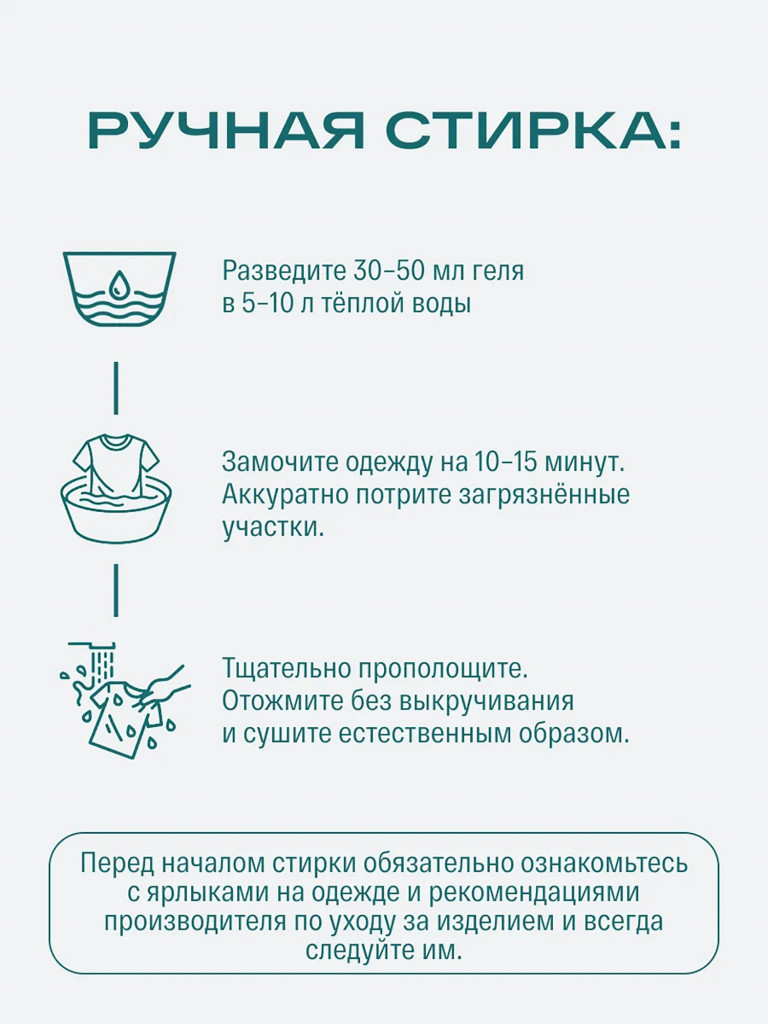 РУЧНАЯ СТИРКА:

Разведите 30–50 мл геля в 5–10 л тёплой воды

Замочите одежду на 10–15 минут. Аккуратно потрите загрязнённые участки.

Тщательно прополощите. Отожмите без выкручивания и сушите естественным образом.

Перед началом стирки обязательно ознакомьтесь с ярлыками на одежде и рекомендациями производителя по уходу за изделием и всегда следуйте им.